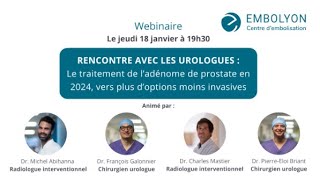 EMBOLYON
Centre d'embolisation

Webinaire
Le jeudi 18 janvier à 19h30

RENCONTRE AVEC LES UROLOGUES :
Le traitement de l'adénome de prostate en 2024, vers plus d'options moins invasives

Animé par :

Dr. Michel Abihanna
Radiologue interventionnel

Dr. François Galonnier
Chirurgien urologue

Dr. Charles Mastier
Radiologue interventionnel

Dr. Pierre-Eloi Briant
Chirurgien urologue